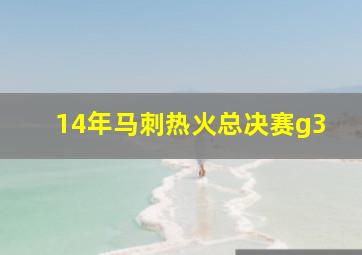 14年马刺热火总决赛g3